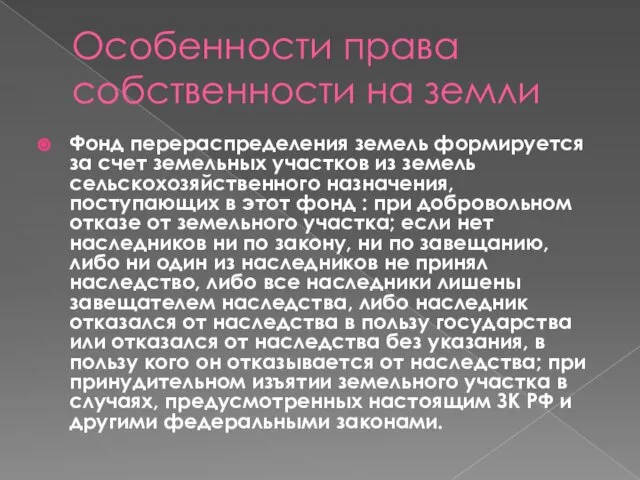 Особенности права собственности на земли

Фонд перераспределения земель формируется за счет земельных участков из земель сельскохозяйственного назначения, поступающих в этот фонд : при добровольном отказе от земельного участка; если нет наследников ни по закону, ни по завещанию, либо ни один из наследников не принял наследство, либо все наследники лишены завещателем наследства, либо наследник отказался от наследства в пользу государства или отказался от наследства без указания, в пользу кого он отказывается от наследства; при принудительном изъятии земельного участка в случаях, предусмотренных настоящим ЗК РФ и другими федеральными законами.